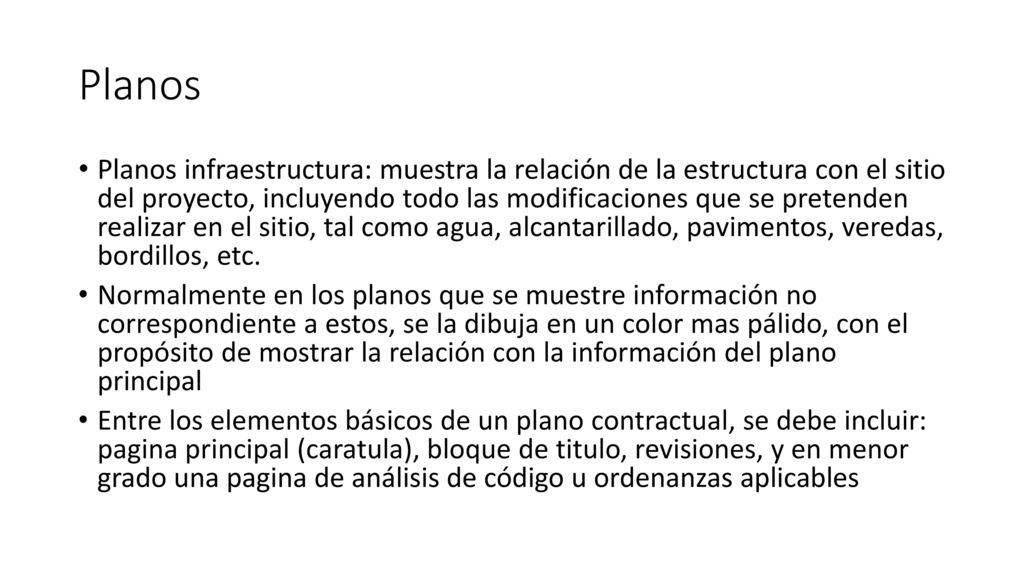 Planos

• Planos infraestructura: muestra la relación de la estructura con el sitio del proyecto, incluyendo todo las modificaciones que se pretenden realizar en el sitio, tal como agua, alcantarillado, pavimentos, veredas, bordillos, etc.

• Normalmente en los planos que se muestre información no correspondiente a estos, se la dibuja en un color mas pálido, con el propósito de mostrar la relación con la información del plano principal

• Entre los elementos básicos de un plano contractual, se debe incluir: pagina principal (caratula), bloque de titulo, revisiones, y en menor grado una pagina de análisis de código u ordenanzas aplicables